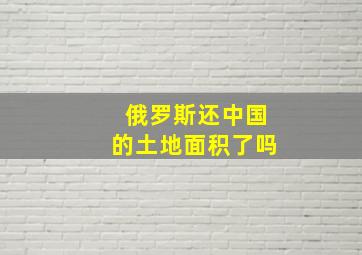 俄罗斯还中国
的土地面积了吗